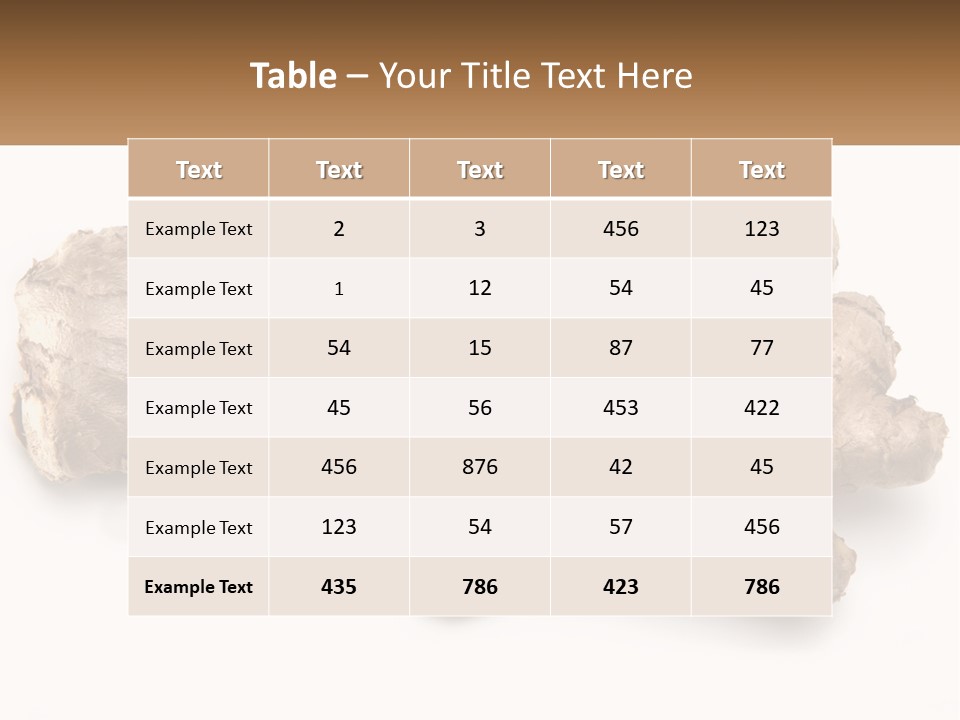 Table – Your Title Text Here

| Text | Text | Text | Text | Text |
|---|---|---|---|---|
| Example Text | 2 | 3 | 456 | 123 |
| Example Text | 1 | 12 | 54 | 45 |
| Example Text | 54 | 15 | 87 | 77 |
| Example Text | 45 | 56 | 453 | 422 |
| Example Text | 456 | 876 | 42 | 45 |
| Example Text | 123 | 54 | 57 | 456 |
| Example Text | 435 | 786 | 423 | 786 |